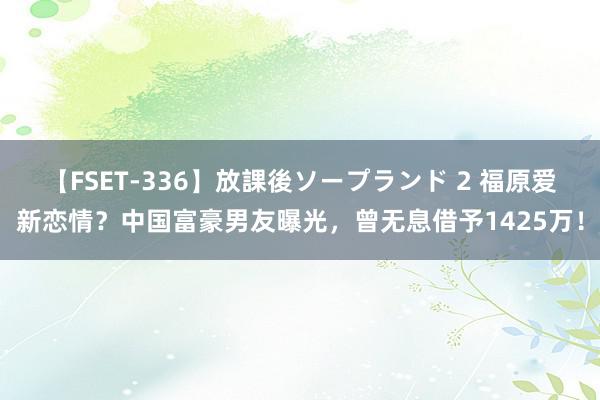 【FSET-336】放課後ソープランド 2 福原爱新恋情？中国富豪男友曝光，曾无息借予1425万！